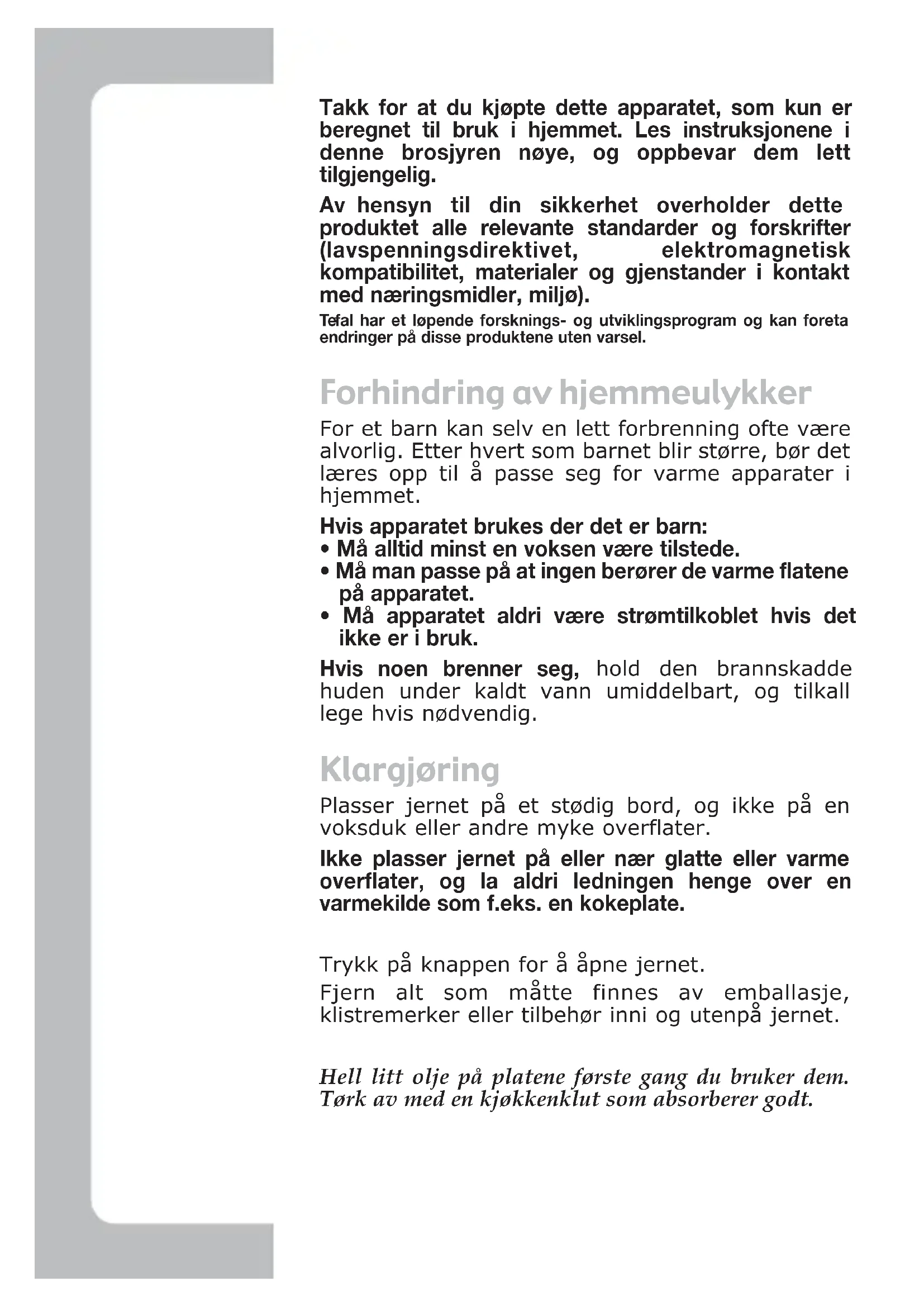 Takk for at du kjøpte dette apparatet, som kun er beregnet til bruk i hjemmet. Les instruksjonene i denne brosjyren nøye, og oppbevar dem lett tilgjengelig.

Av hensyn til din sikkerhet overholder dette produktet alle relevante standarder og forskrifter (lavspenningsdirektivet, elektromagnetisk kompatibilitet, materialer og gjenstander i kontakt med næringsmidler, miljø).

Tefal har et løpende forsknings- og utviklingsprogram og kan foreta endringer på disse produktene uten varsel.

Forhindring av hjemmeulykker

For et barn kan selv en lett forbrenning ofte være alvorlig. Etter hvert som barnet blir større, bør det læres opp til å passe seg for varme apparater i hjemmet.

Hvis apparatet brukes der det er barn:
• Må alltid minst en voksen være tilstede.
• Må man passe på at ingen berører de varme flatene på apparatet.
• Må apparatet aldri være strømtilkoblet hvis det ikke er i bruk.

Hvis noen brenner seg, hold den brannskadde huden under kaldt vann umiddelbart, og tilkall lege hvis nødvendig.

Klargjøring

Plasser jernet på et stødig bord, og ikke på en voksduk eller andre myke overflater.

Ikke plasser jernet på eller nær glatte eller varme overflater, og la aldri ledningen henge over en varmekilde som f.eks. en kokeplate.

Trykk på knappen for å åpne jernet.

Fjern alt som måtte finnes av emballasje, klistremerker eller tilbehør inni og utenpå jernet.

Hell litt olje på platene første gang du bruker dem. Tørk av med en kjøkkenklut som absorberer godt.